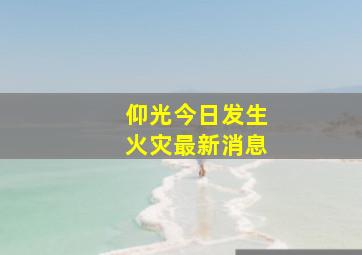 仰光今日发生
火灾最新消息